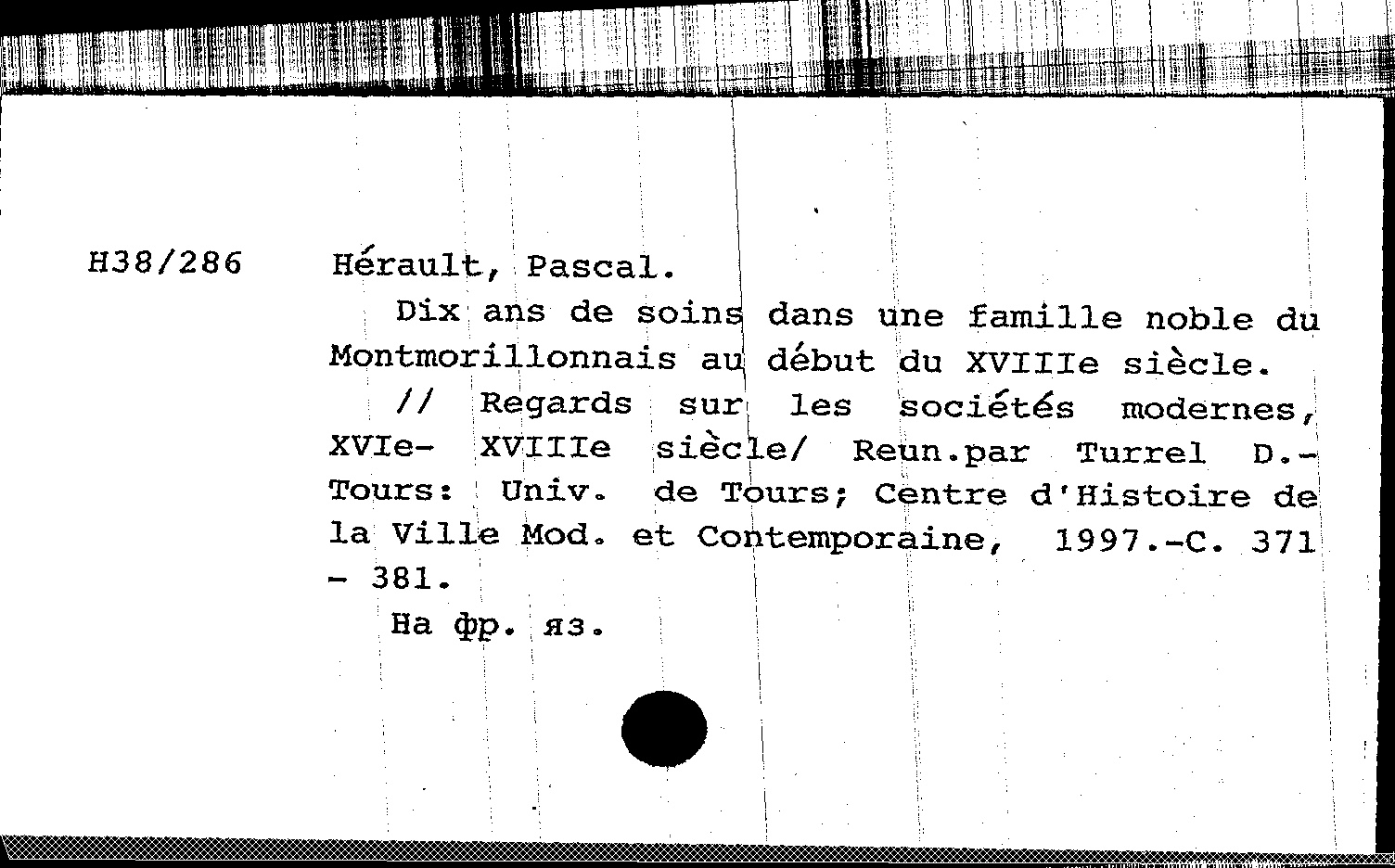 H38/286

Hérault, Pascal.

Dix ans de soins dans une famille noble du Montmorillonnais au début du XVIIIe siècle. // Regards sur les sociétés modernes, XVIe- XVIIIe siècle/ Reun.par Turrel D.- Tours: Univ. de Tours; Centre d'Histoire de la Ville Mod. et Contemporaine, 1997.-C. 371 - 381.

На фр. яз.